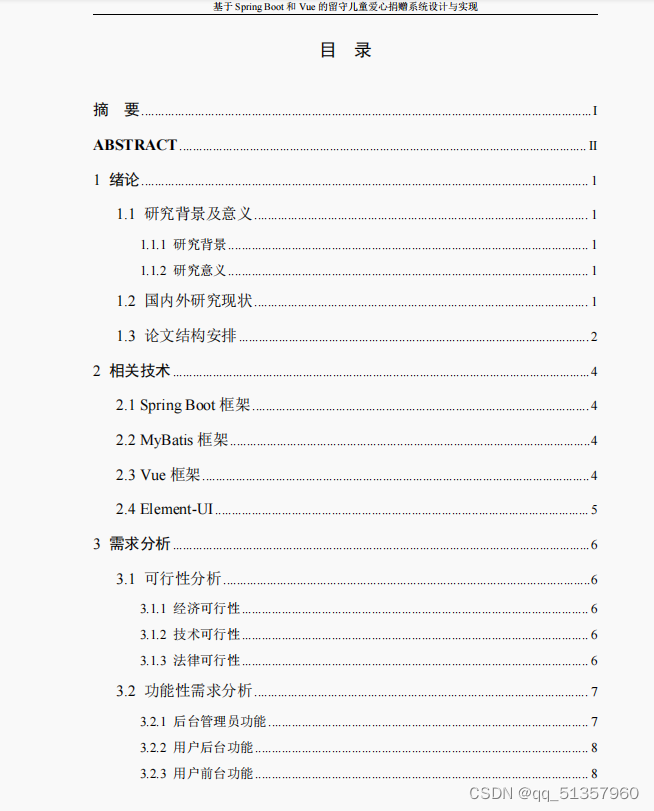 基于Spring Boot和Vue的留守儿童爱心捐赠系统设计与实现

目 录

摘 要 I

ABSTRACT II

1 绪论 1

1.1 研究背景及意义 1

1.1.1 研究背景 1

1.1.2 研究意义 1

1.2 国内外研究现状 1

1.3 论文结构安排 2

2 相关技术 4

2.1 Spring Boot框架 4

2.2 MyBatis框架 4

2.3 Vue框架 4

2.4 Element-UI 5

3 需求分析 6

3.1 可行性分析 6

3.1.1 经济可行性 6

3.1.2 技术可行性 6

3.1.3 法律可行性 6

3.2 功能性需求分析 7

3.2.1 后台管理员功能 7

3.2.2 用户后台功能 8

3.2.3 用户前台功能 8

CSDN @qq_51357960